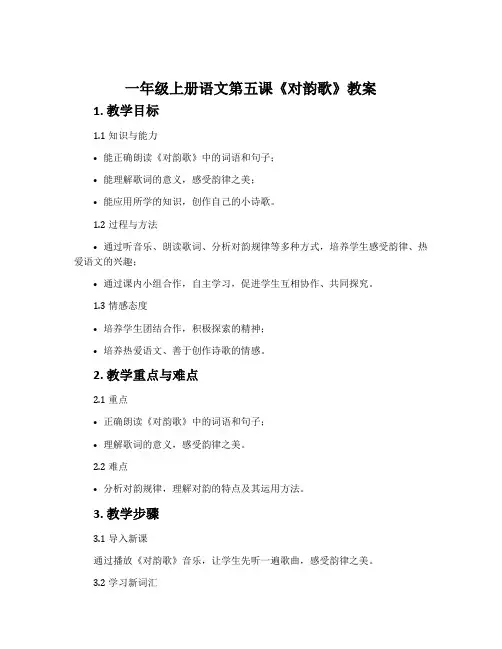 一年级上册语文第五课《对韵歌》教案

1. 教学目标

1.1 知识与能力

• 能正确朗读《对韵歌》中的词语和句子；

• 能理解歌词的意义，感受韵律之美；

• 能应用所学的知识，创作自己的小诗歌。

1.2 过程与方法

• 通过听音乐、朗读歌词、分析对韵规律等多种方式，培养学生感受韵律、热爱语文的兴趣；

• 通过课内小组合作，自主学习，促进学生互相协作、共同探究。

1.3 情感态度

• 培养学生团结合作，积极探索的精神；

• 培养热爱语文、善于创作诗歌的情感。

2. 教学重点与难点

2.1 重点

• 正确朗读《对韵歌》中的词语和句子；

• 理解歌词的意义，感受韵律之美。

2.2 难点

• 分析对韵规律，理解对韵的特点及其运用方法。

3. 教学步骤

3.1 导入新课

通过播放《对韵歌》音乐，让学生先听一遍歌曲，感受韵律之美。

3.2 学习新词汇